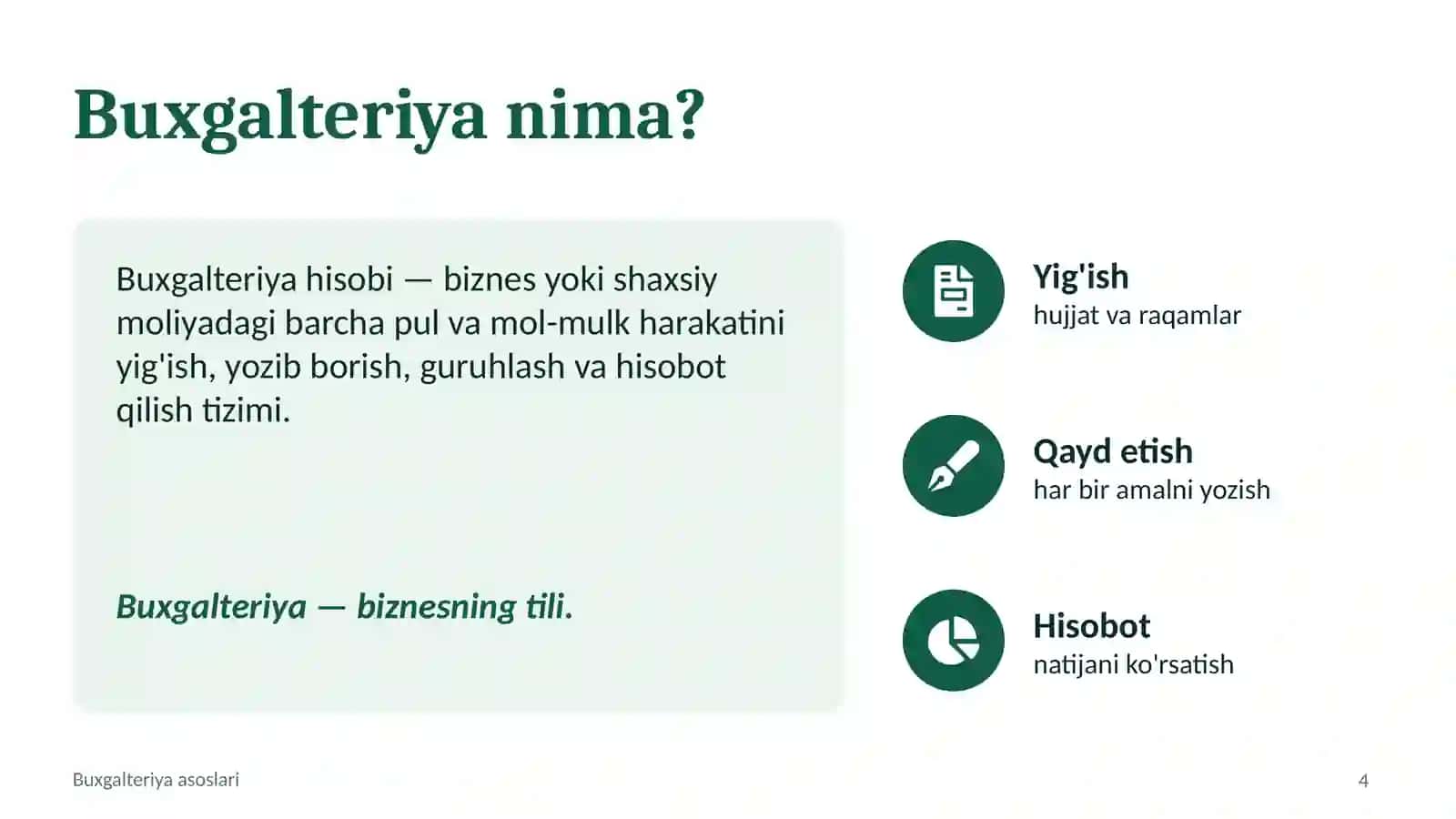 Buxgalteriya nima?

Buxgalteriya hisobi — biznes yoki shaxsiy moliyadagi barcha pul va mol-mulk harakatini yig'ish, yozib borish, guruhlash va hisobot qilish tizimi.

Buxgalteriya — biznesning tili.

Yig'ish
hujjat va raqamlar

Qayd etish
har bir amalni yozish

Hisobot
natijani ko'rsatish

Buxgalteriya asoslari

4